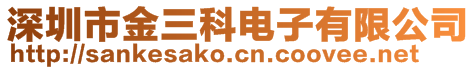 深圳市金三科电子有限公司
http://sankesako.cn.coovee.net